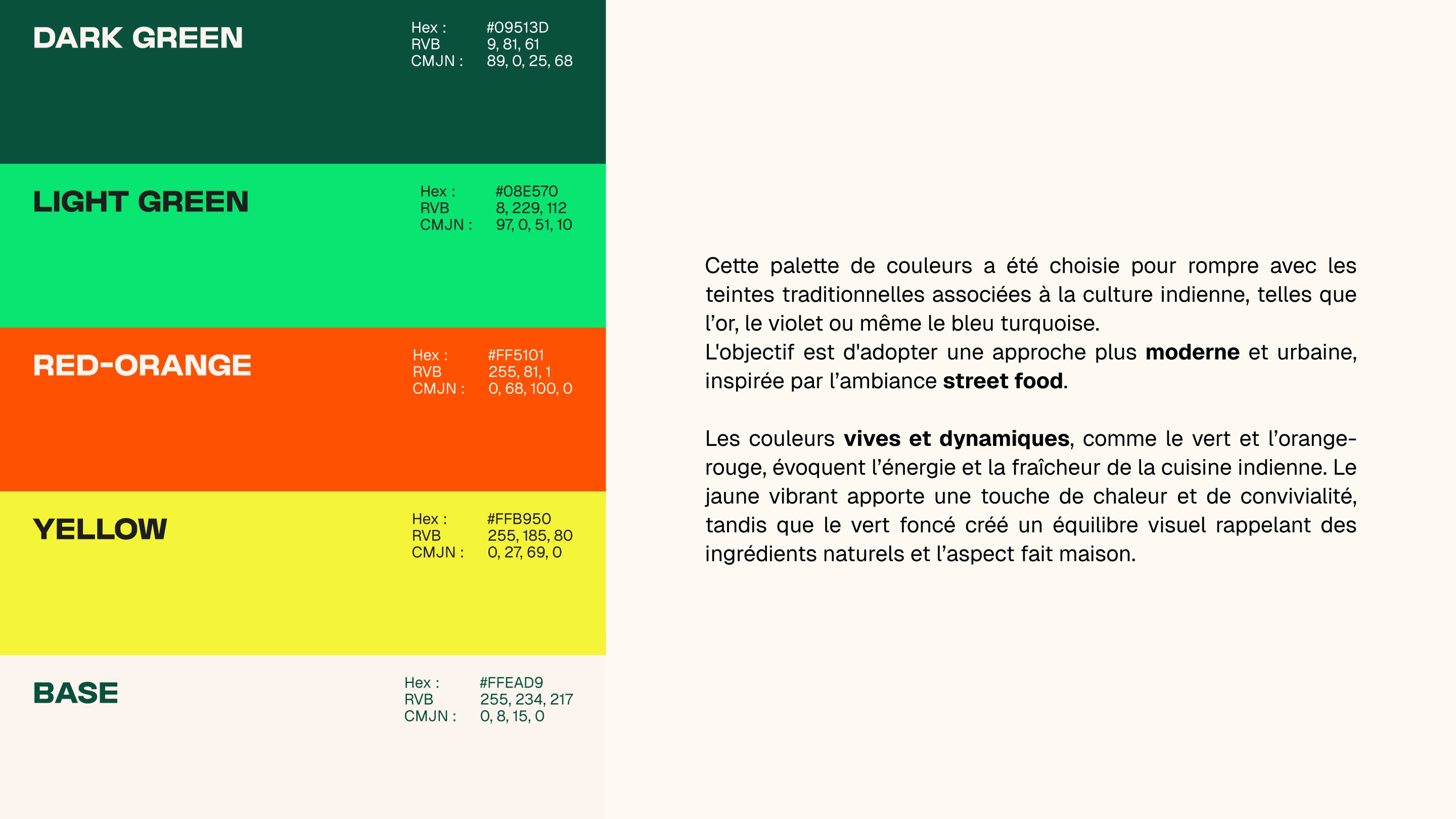 DARK GREEN

Hex : #09513D
RVB 9, 81, 61
CMJN : 89, 0, 25, 68

LIGHT GREEN

Hex : #08E570
RVB 8, 229, 112
CMJN : 97, 0, 51, 10

RED-ORANGE

Hex : #FF5101
RVB 255, 81, 1
CMJN : 0, 68, 100, 0

YELLOW

Hex : #FFB950
RVB 255, 185, 80
CMJN : 0, 27, 69, 0

BASE

Hex : #FFEAD9
RVB 255, 234, 217
CMJN : 0, 8, 15, 0

Cette palette de couleurs a été choisie pour rompre avec les teintes traditionnelles associées à la culture indienne, telles que l'or, le violet ou même le bleu turquoise.
L'objectif est d'adopter une approche plus moderne et urbaine, inspirée par l'ambiance street food.

Les couleurs vives et dynamiques, comme le vert et l'orange-rouge, évoquent l'énergie et la fraîcheur de la cuisine indienne. Le jaune vibrant apporte une touche de chaleur et de convivialité, tandis que le vert foncé créé un équilibre visuel rappelant des ingrédients naturels et l'aspect fait maison.